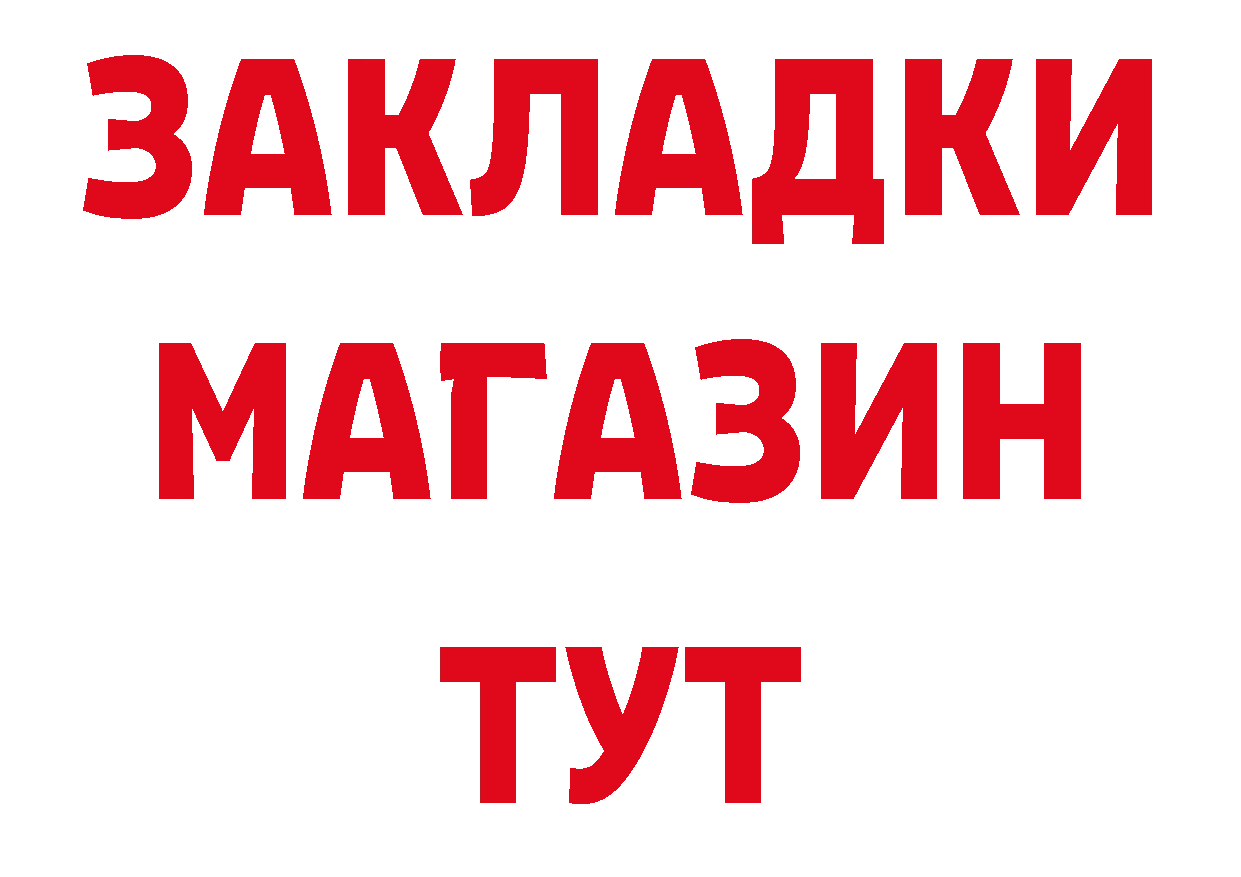 ЗАКЛАДКИ МАГАЗИН ТУТ